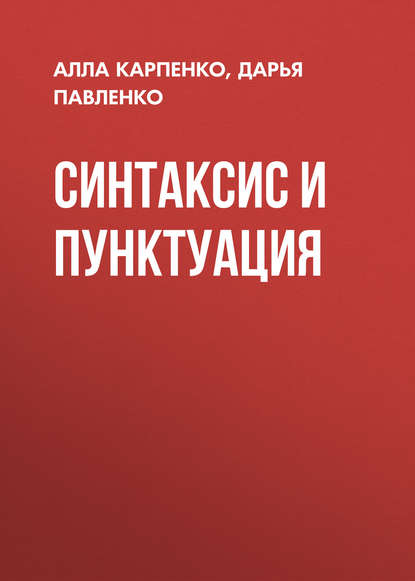 АЛЛА КАРПЕНКО, ДАРЬЯ ПАВЛЕНКО

СИНТАКСИС И ПУНКТУАЦИЯ